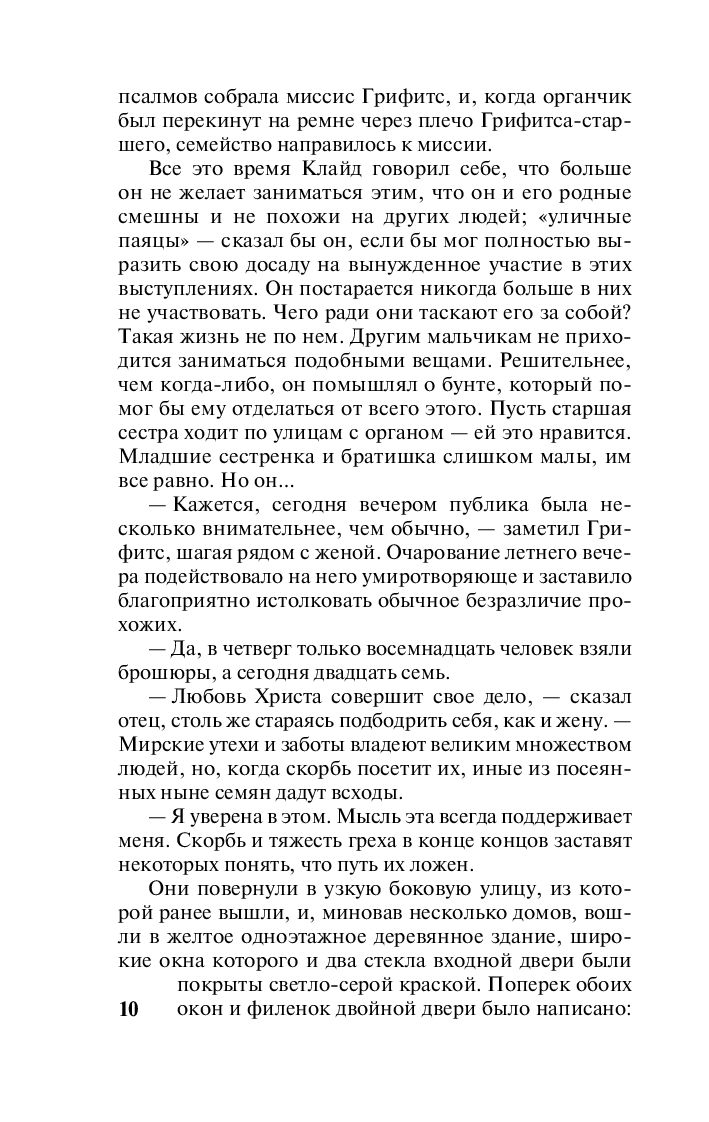 псалмов собрала миссис Грифитс, и, когда органчик был перекинут на ремне через плечо Грифитса-старшего, семейство направилось к миссии.

Все это время Клайд говорил себе, что больше он не желает заниматься этим, что он и его родные смешны и не похожи на других людей; «уличные паяцы» — сказал бы он, если бы мог полностью выразить свою досаду на вынужденное участие в этих выступлениях. Он постарается никогда больше в них не участвовать. Чего ради они таскают его за собой? Такая жизнь не по нем. Другим мальчикам не приходится заниматься подобными вещами. Решительнее, чем когда-либо, он помышлял о бунте, который помог бы ему отделаться от всего этого. Пусть старшая сестра ходит по улицам с органом — ей это нравится. Младшие сестренка и братишка слишком малы, им все равно. Но он...

— Кажется, сегодня вечером публика была несколько внимательнее, чем обычно, — заметил Грифитс, шагая рядом с женой. Очарование летнего вечера подействовало на него умиротворяюще и заставило благоприятно истолковать обычное безразличие прохожих.

— Да, в четверг только восемнадцать человек взяли брошюры, а сегодня двадцать семь.

— Любовь Христа совершит свое дело, — сказал отец, столь же стараясь подбодрить себя, как и жену. — Мирские утехи и заботы владеют великим множеством людей, но, когда скорбь посетит их, иные из посеянных ныне семян дадут всходы.

— Я уверена в этом. Мысль эта всегда поддерживает меня. Скорбь и тяжесть греха в конце концов заставят некоторых понять, что путь их ложен.

Они повернули в узкую боковую улицу, из которой ранее вышли, и, миновав несколько домов, вошли в желтое одноэтажное деревянное здание, широкие окна которого и два стекла входной двери были покрыты светло-серой краской. Поперек обоих окон и филенок двойной двери было написано:

10